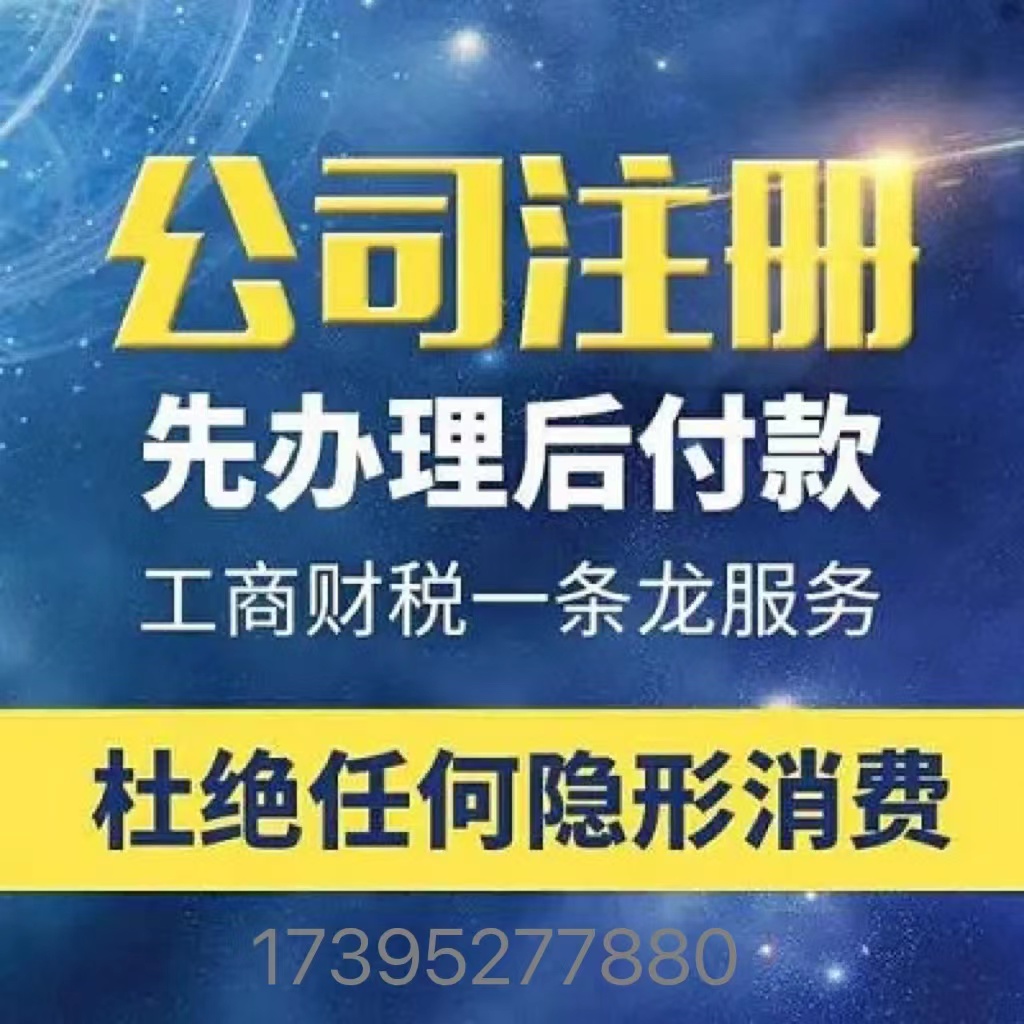 公司注册

先办理后付款

工商财税一条龙服务

杜绝任何隐形消费

17395277880